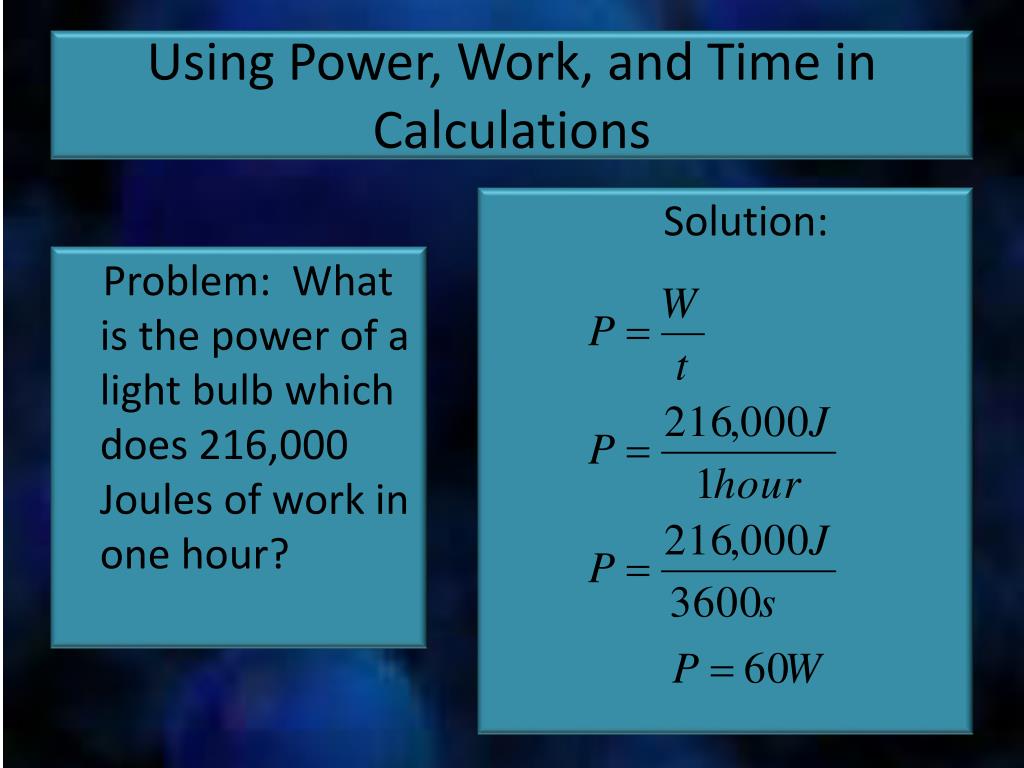 Using Power, Work, and Time in Calculations

Problem: What is the power of a light bulb which does 216,000 Joules of work in one hour?

Solution:

$P = \frac{W}{t}$

$P = \frac{216,000J}{1hour}$

$P = \frac{216,000J}{3600s}$

$P = 60W$